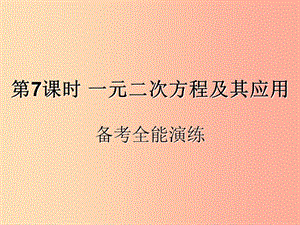 第7课时 一元二次方程及其应用

备考全能演练